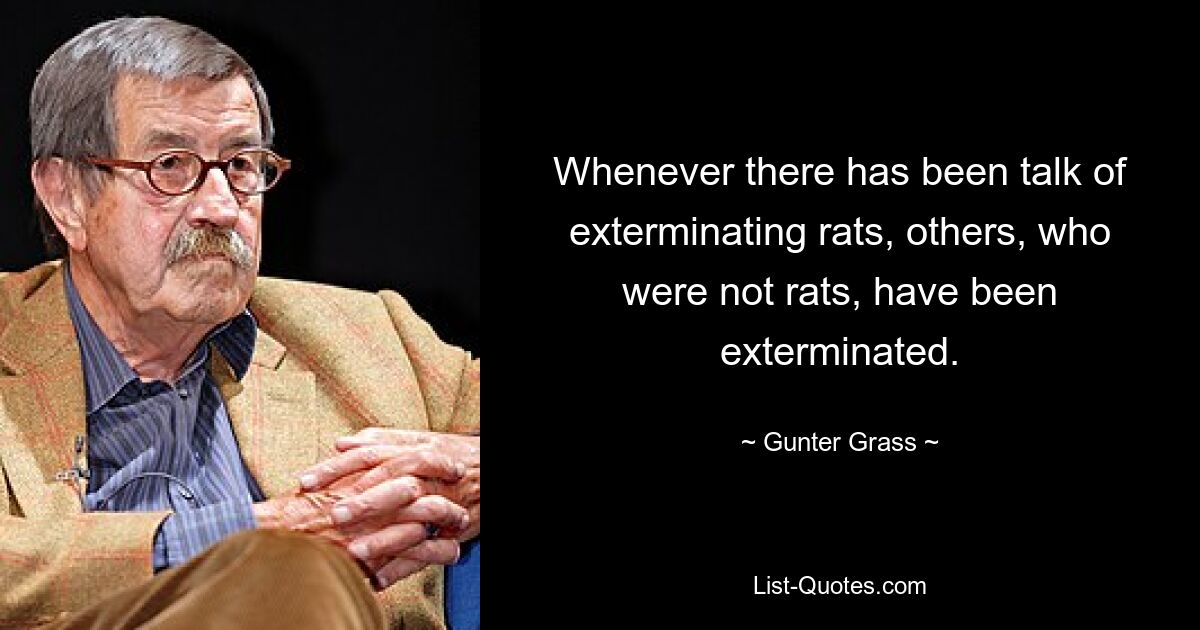 Whenever there has been talk of exterminating rats, others, who were not rats, have been exterminated.

~ Gunter Grass ~

List-Quotes.com